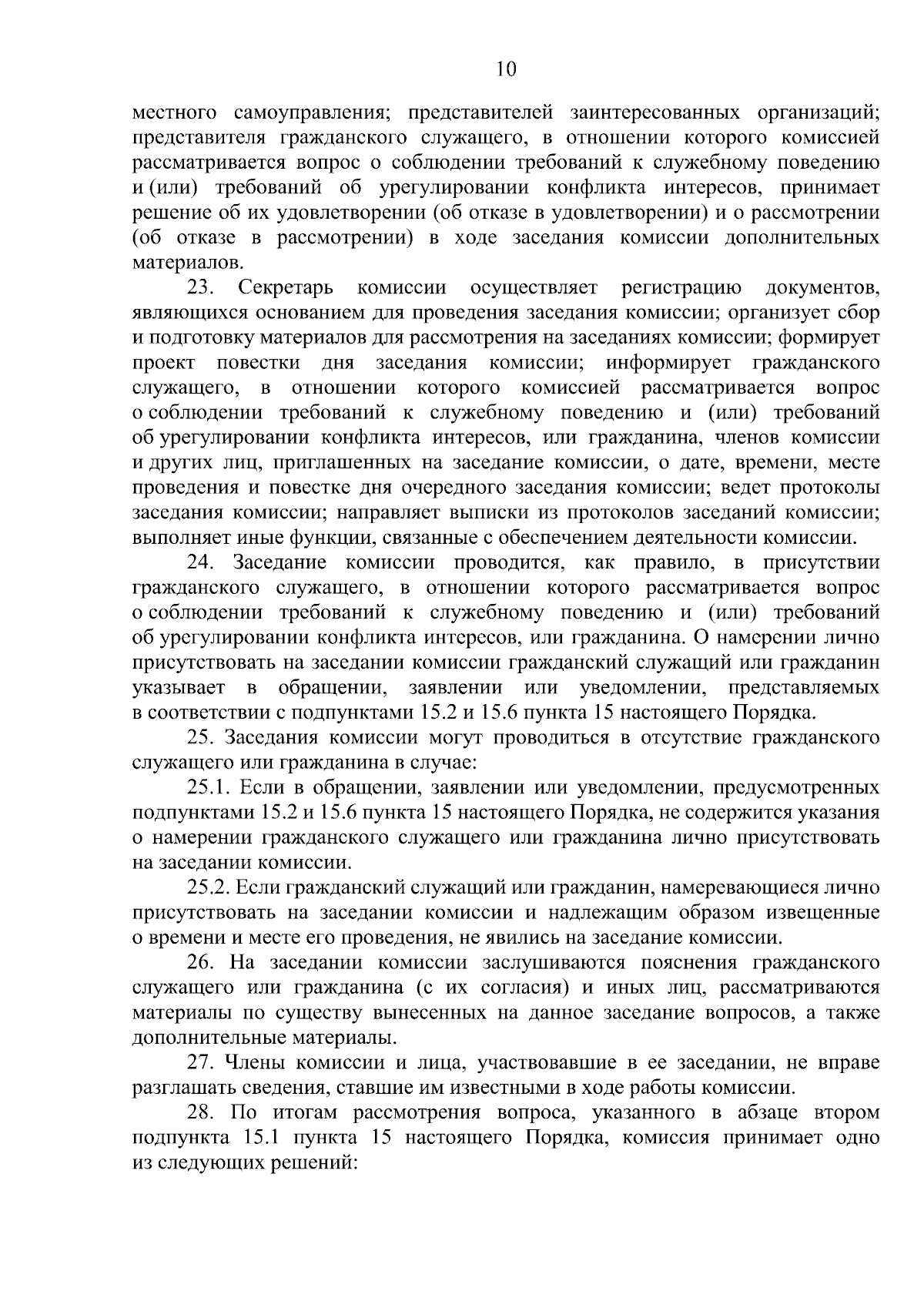 10

местного самоуправления; представителей заинтересованных организаций; представителя гражданского служащего, в отношении которого комиссией рассматривается вопрос о соблюдении требований к служебному поведению и (или) требований об урегулировании конфликта интересов, принимает решение об их удовлетворении (об отказе в удовлетворении) и о рассмотрении (об отказе в рассмотрении) в ходе заседания комиссии дополнительных материалов.

23. Секретарь комиссии осуществляет регистрацию документов, являющихся основанием для проведения заседания комиссии; организует сбор и подготовку материалов для рассмотрения на заседаниях комиссии; формирует проект повестки дня заседания комиссии; информирует гражданского служащего, в отношении которого комиссией рассматривается вопрос о соблюдении требований к служебному поведению и (или) требований об урегулировании конфликта интересов, или гражданина, членов комиссии и других лиц, приглашенных на заседание комиссии, о дате, времени, месте проведения и повестке дня очередного заседания комиссии; ведет протоколы заседания комиссии; направляет выписки из протоколов заседаний комиссии; выполняет иные функции, связанные с обеспечением деятельности комиссии.

24. Заседание комиссии проводится, как правило, в присутствии гражданского служащего, в отношении которого рассматривается вопрос о соблюдении требований к служебному поведению и (или) требований об урегулировании конфликта интересов, или гражданина. О намерении лично присутствовать на заседании комиссии гражданский служащий или гражданин указывает в обращении, заявлении или уведомлении, представляемых в соответствии с подпунктами 15.2 и 15.6 пункта 15 настоящего Порядка.

25. Заседания комиссии могут проводиться в отсутствие гражданского служащего или гражданина в случае:

25.1. Если в обращении, заявлении или уведомлении, предусмотренных подпунктами 15.2 и 15.6 пункта 15 настоящего Порядка, не содержится указания о намерении гражданского служащего или гражданина лично присутствовать на заседании комиссии.

25.2. Если гражданский служащий или гражданин, намеревающиеся лично присутствовать на заседании комиссии и надлежащим образом извещенные о времени и месте его проведения, не явились на заседание комиссии.

26. На заседании комиссии заслушиваются пояснения гражданского служащего или гражданина (с их согласия) и иных лиц, рассматриваются материалы по существу вынесенных на данное заседание вопросов, а также дополнительные материалы.

27. Члены комиссии и лица, участвовавшие в ее заседании, не вправе разглашать сведения, ставшие им известными в ходе работы комиссии.

28. По итогам рассмотрения вопроса, указанного в абзаце втором подпункта 15.1 пункта 15 настоящего Порядка, комиссия принимает одно из следующих решений: